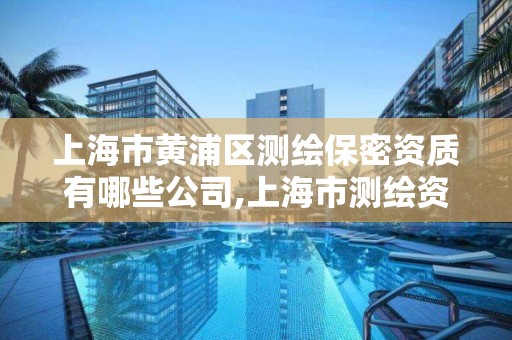 上海市黄浦区测绘保密资质有哪些公司,上海市测绘资